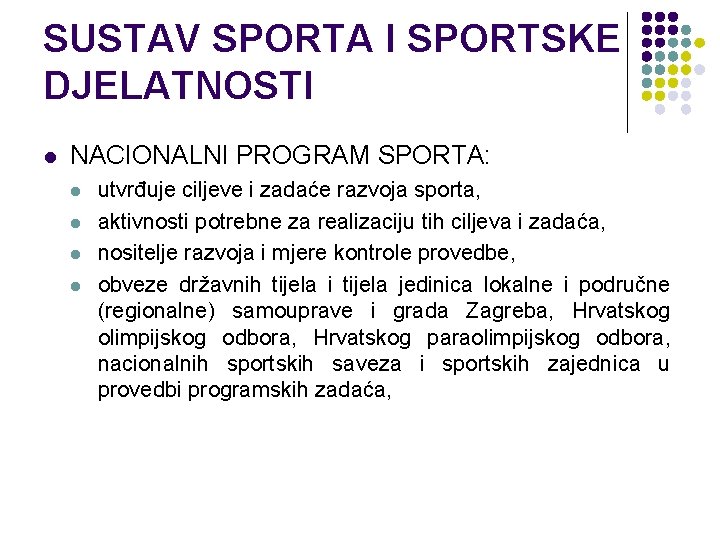 SUSTAV SPORTA I SPORTSKE DJELATNOSTI

• NACIONALNI PROGRAM SPORTA:

• utvrđuje ciljeve i zadaće razvoja sporta,
• aktivnosti potrebne za realizaciju tih ciljeva i zadaća,
• nositelje razvoja i mjere kontrole provedbe,
• obveze državnih tijela i tijela jedinica lokalne i područne (regionalne) samouprave i grada Zagreba, Hrvatskog olimpijskog odbora, Hrvatskog paraolimpijskog odbora, nacionalnih sportskih saveza i sportskih zajednica u provedbi programskih zadaća,